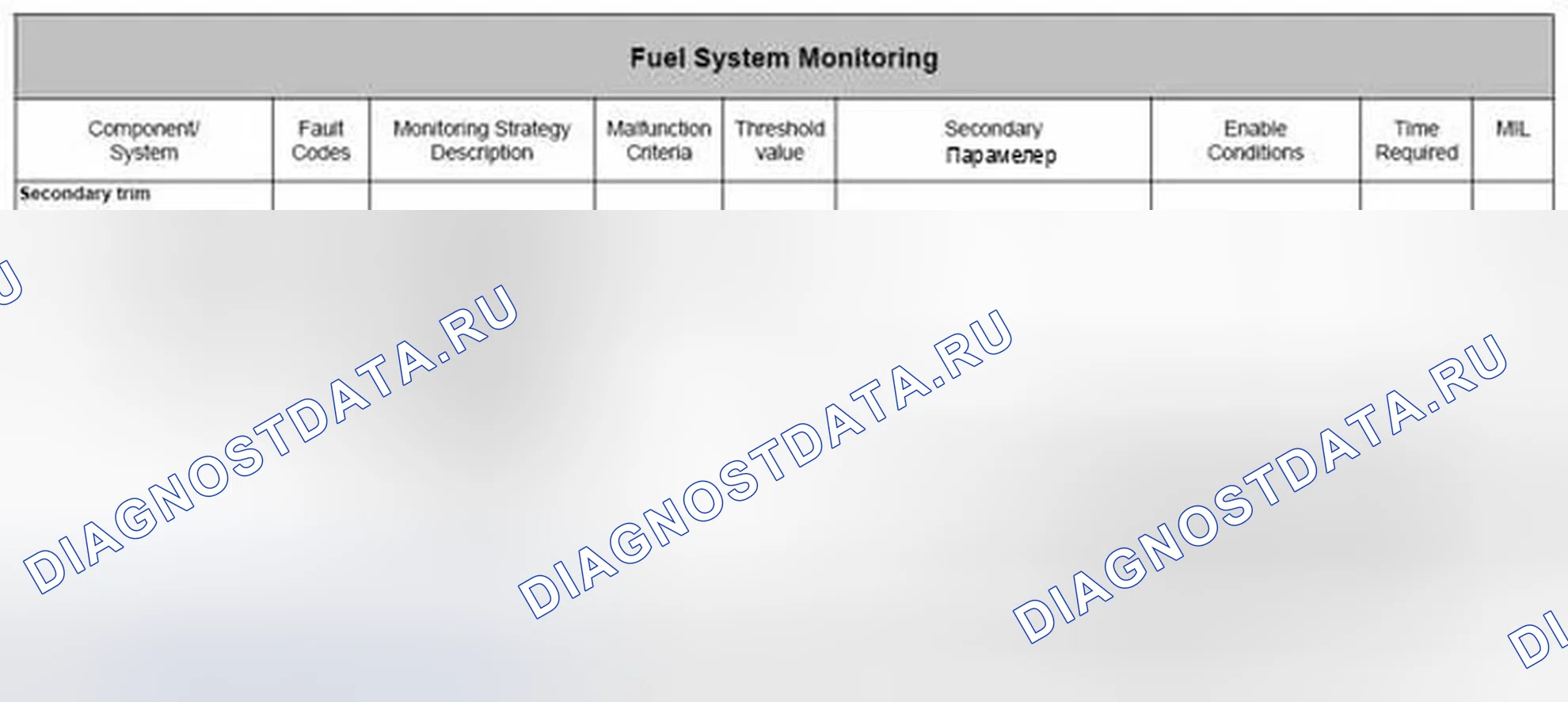 Fuel System Monitoring

| Component/ System | Fault Codes | Monitoring Strategy Description | Malfunction Criteria | Threshold value | Secondary Парамелер | Enable Conditions | Time Required | MIL |
|---|---|---|---|---|---|---|---|---|
| Secondary trim | | | | | | | | |

DIAGNOSTDATA.RU